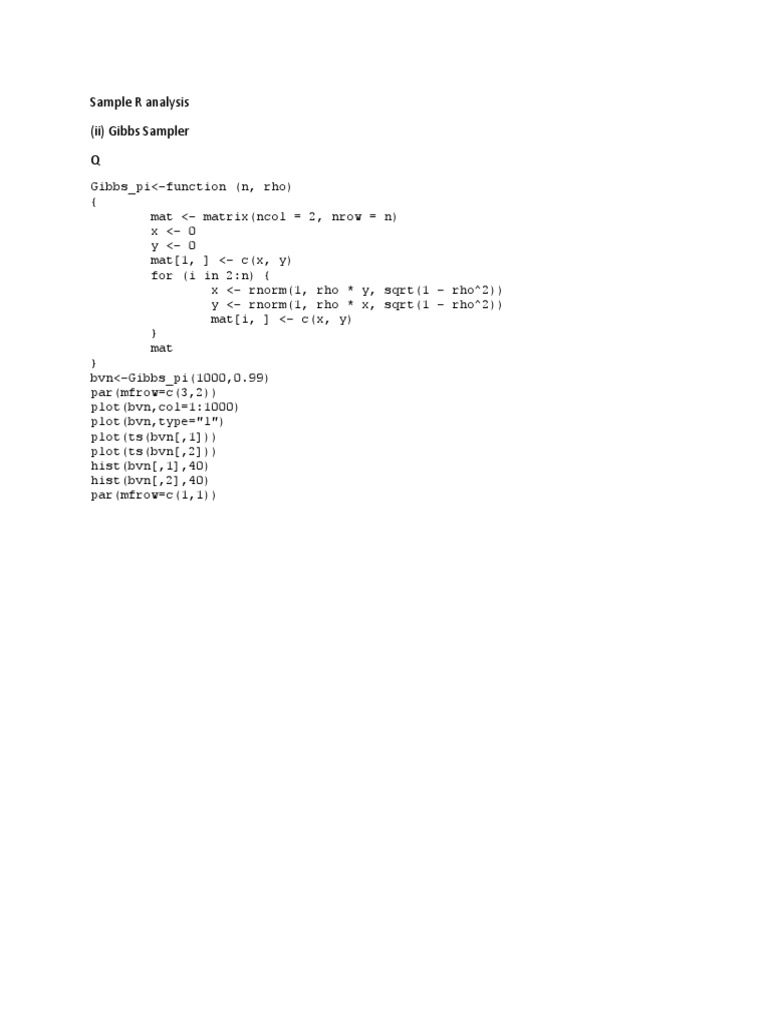 Sample R analysis

(ii) Gibbs Sampler

Q

Gibbs_pi<-function (n, rho)
{
        mat <- matrix(ncol = 2, nrow = n)
        x <- 0
        y <- 0
        mat[1, ] <- c(x, y)
        for (i in 2:n) {
                x <- rnorm(1, rho * y, sqrt(1 - rho^2))
                y <- rnorm(1, rho * x, sqrt(1 - rho^2))
                mat[i, ] <- c(x, y)
        }
        mat
}
bvn<-Gibbs_pi(1000,0.99)
par(mfrow=c(3,2))
plot(bvn,col=1:1000)
plot(bvn,type="l")
plot(ts(bvn[,1]))
plot(ts(bvn[,2]))
hist(bvn[,1],40)
hist(bvn[,2],40)
par(mfrow=c(1,1))